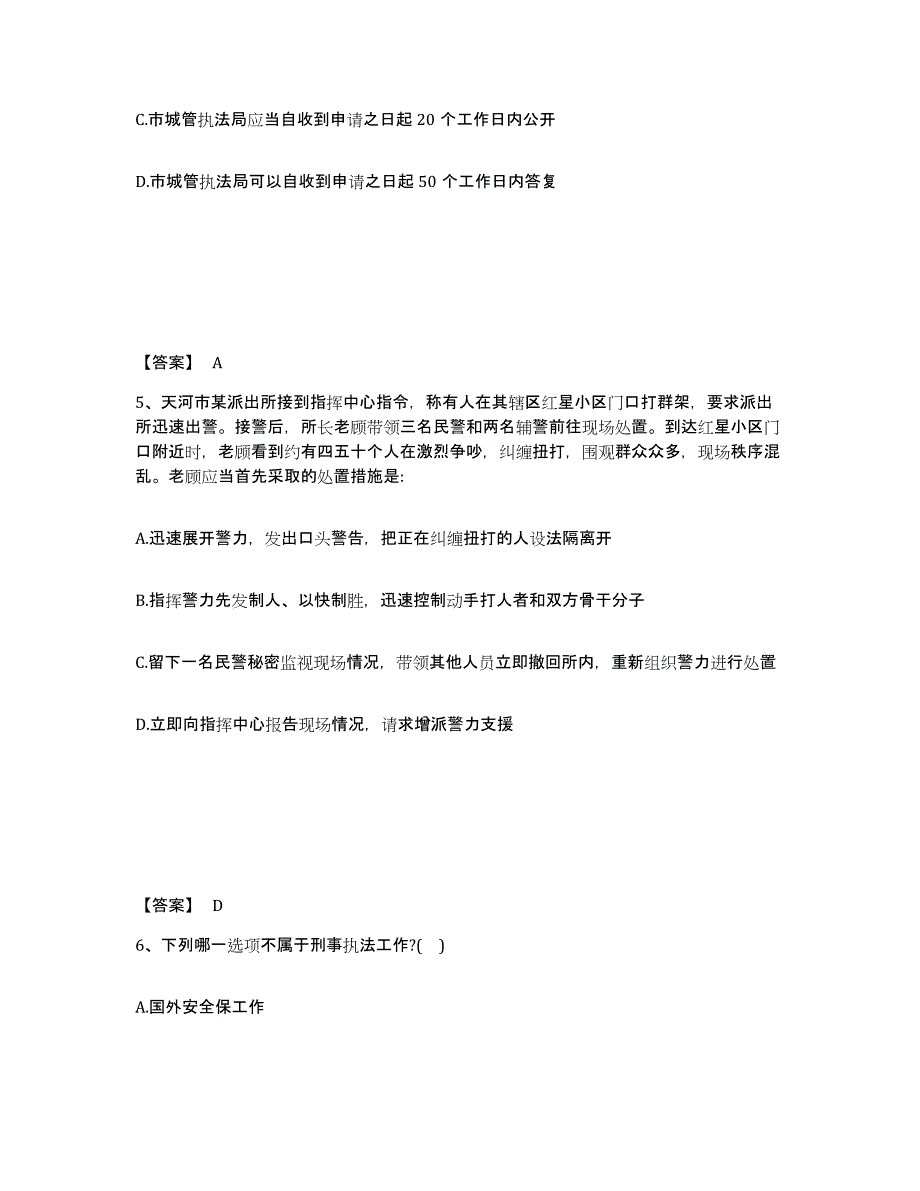 C.市城管执法局应当自收到申请之日起 20 个工作日内公开

D.市城管执法局可以自收到申请之日起 50 个工作日内答复

【答案】 A

5、天河市某派出所接到指挥中心指令，称有人在其辖区红星小区门口打群架，要求派出所迅速出警。接警后，所长老顾带领三名民警和两名辅警前往现场处置。到达红星小区门口附近时，老顾看到约有四五十个人在激烈争吵，纠缠扭打，围观群众众多，现场秩序混乱。老顾应当首先采取的处置措施是:

A.迅速展开警力，发出口头警告，把正在纠缠扭打的人设法隔离开

B.指挥警力先发制人、以快制胜，迅速控制动手打人者和双方骨干分子

C.留下一名民警秘密监视现场情况，带领其他人员立即撤回所内，重新组织警力进行处置

D.立即向指挥中心报告现场情况，请求增派警力支援

【答案】 D

6、下列哪一选项不属于刑事执法工作?( )

A.国外安全保工作